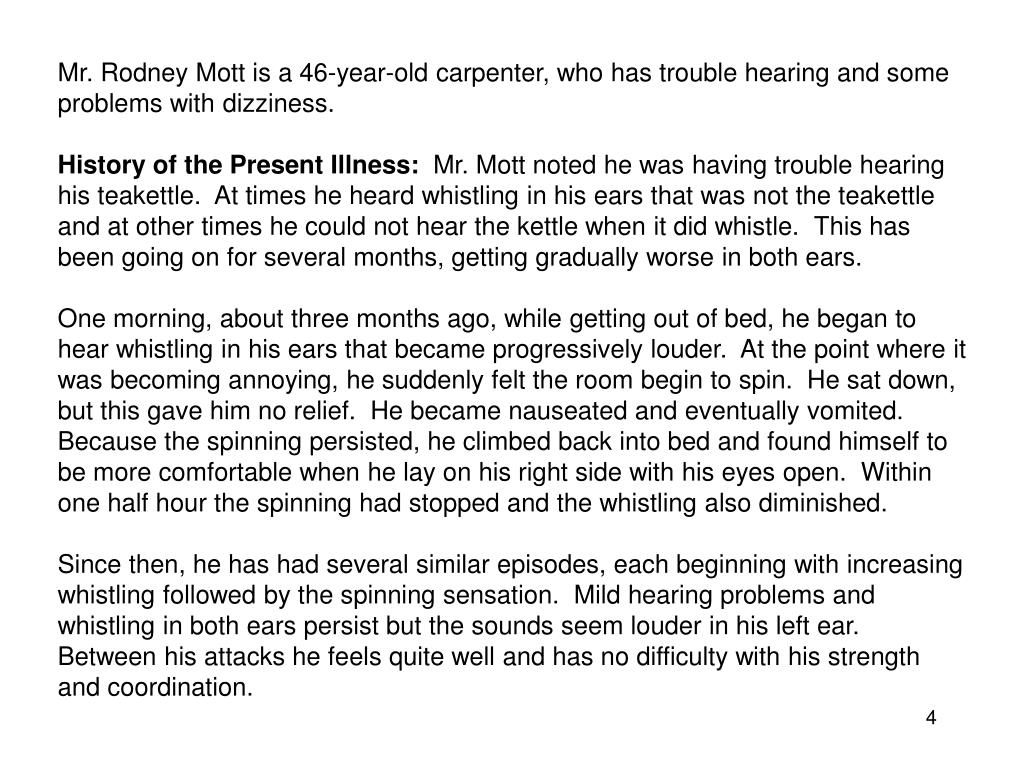 Mr. Rodney Mott is a 46-year-old carpenter, who has trouble hearing and some problems with dizziness.

History of the Present Illness: Mr. Mott noted he was having trouble hearing his teakettle. At times he heard whistling in his ears that was not the teakettle and at other times he could not hear the kettle when it did whistle. This has been going on for several months, getting gradually worse in both ears.

One morning, about three months ago, while getting out of bed, he began to hear whistling in his ears that became progressively louder. At the point where it was becoming annoying, he suddenly felt the room begin to spin. He sat down, but this gave him no relief. He became nauseated and eventually vomited. Because the spinning persisted, he climbed back into bed and found himself to be more comfortable when he lay on his right side with his eyes open. Within one half hour the spinning had stopped and the whistling also diminished.

Since then, he has had several similar episodes, each beginning with increasing whistling followed by the spinning sensation. Mild hearing problems and whistling in both ears persist but the sounds seem louder in his left ear. Between his attacks he feels quite well and has no difficulty with his strength and coordination.

4